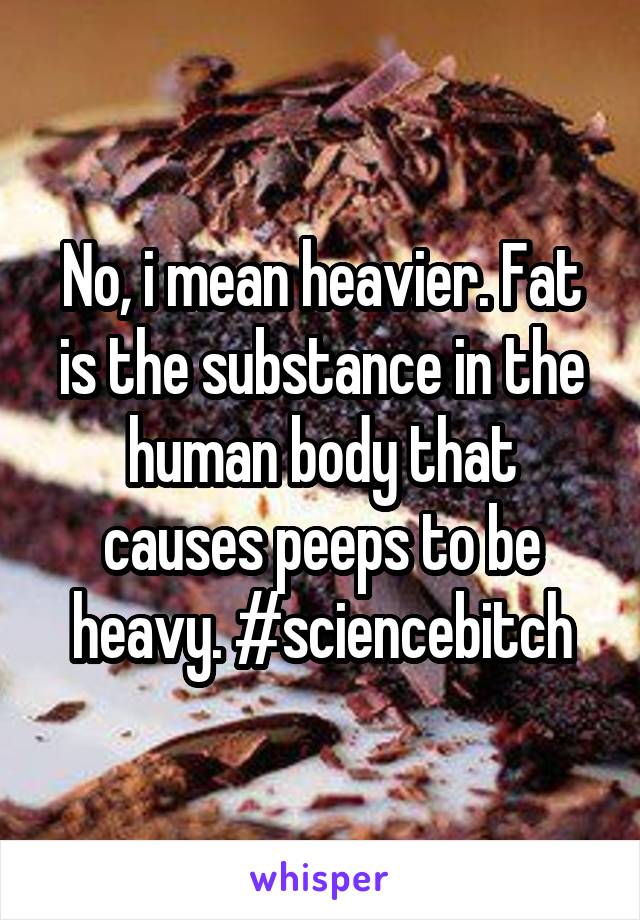 No, i mean heavier. Fat is the substance in the human body that causes peeps to be heavy. #sciencebitch

whisper